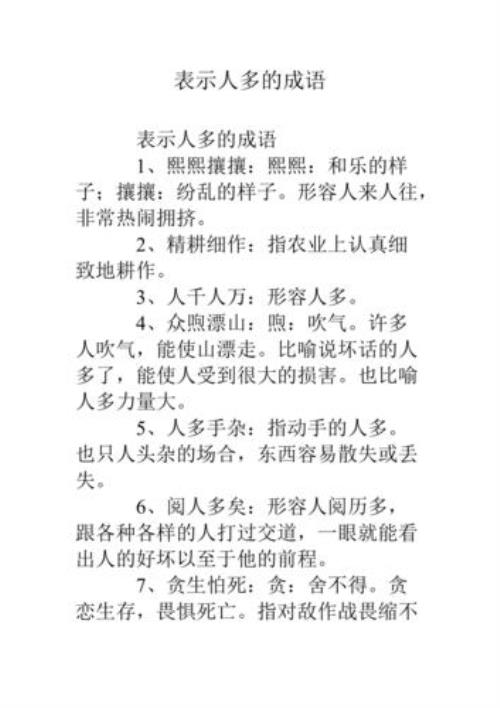 表示人多的成语

表示人多的成语

1、熙熙攘攘：熙熙：和乐的样子；攘攘：纷乱的样子。形容人来人往，非常热闹拥挤。

2、精耕细作：指农业上认真细致地耕作。

3、人千人万：形容人多。

4、众煦漂山：煦：吹气。许多人吹气，能使山漂走。比喻说坏话的人多了，能使人受到很大的损害。也比喻人多力量大。

5、人多手杂：指动手的人多。也只人头杂的场合，东西容易散失或丢失。

6、阅人多矣：形容人阅历多，跟各种各样的人打过交道，一眼就能看出人的好坏以至于他的前程。

7、贪生怕死：贪：舍不得。贪恋生存，畏惧死亡。指对敌作战畏缩不